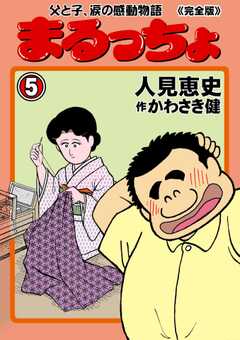 父と子、涙の感動物語 《完全版》

まるっちょ

5

人見恵史

作 かわさき健